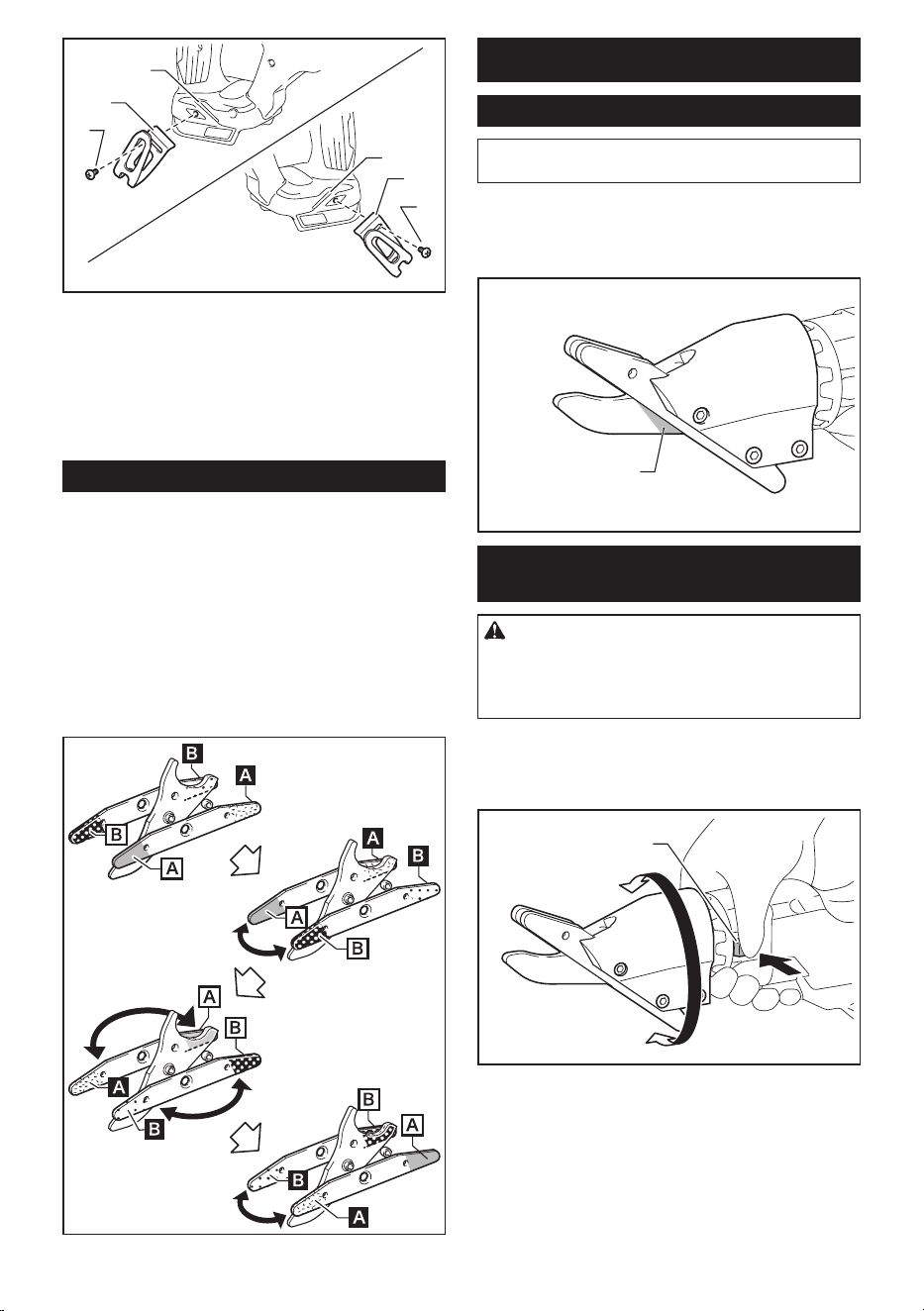 B
A
B
A
A
B
A
B
A
B
A
B
B
A
B
A